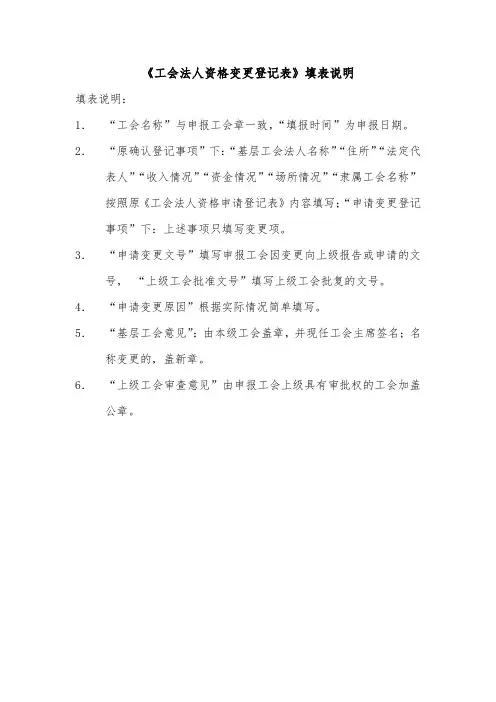 《工会法人资格变更登记表》填表说明

填表说明：

1.　“工会名称”与申报工会章一致，“填报时间”为申报日期。

2.　“原确认登记事项”下：“基层工会法人名称”“住所”“法定代表人”“收入情况”“资金情况”“场所情况”“隶属工会名称”按照原《工会法人资格申请登记表》内容填写；“申请变更登记事项”下：上述事项只填写变更项。

3.　“申请变更文号”填写申报工会因变更向上级报告或申请的文号，　“上级工会批准文号”填写上级工会批复的文号。

4.　“申请变更原因”根据实际情况简单填写。

5.　“基层工会意见”：由本级工会盖章，并现任工会主席签名；名称变更的，盖新章。

6.　“上级工会审查意见”由申报工会上级具有审批权的工会加盖公章。